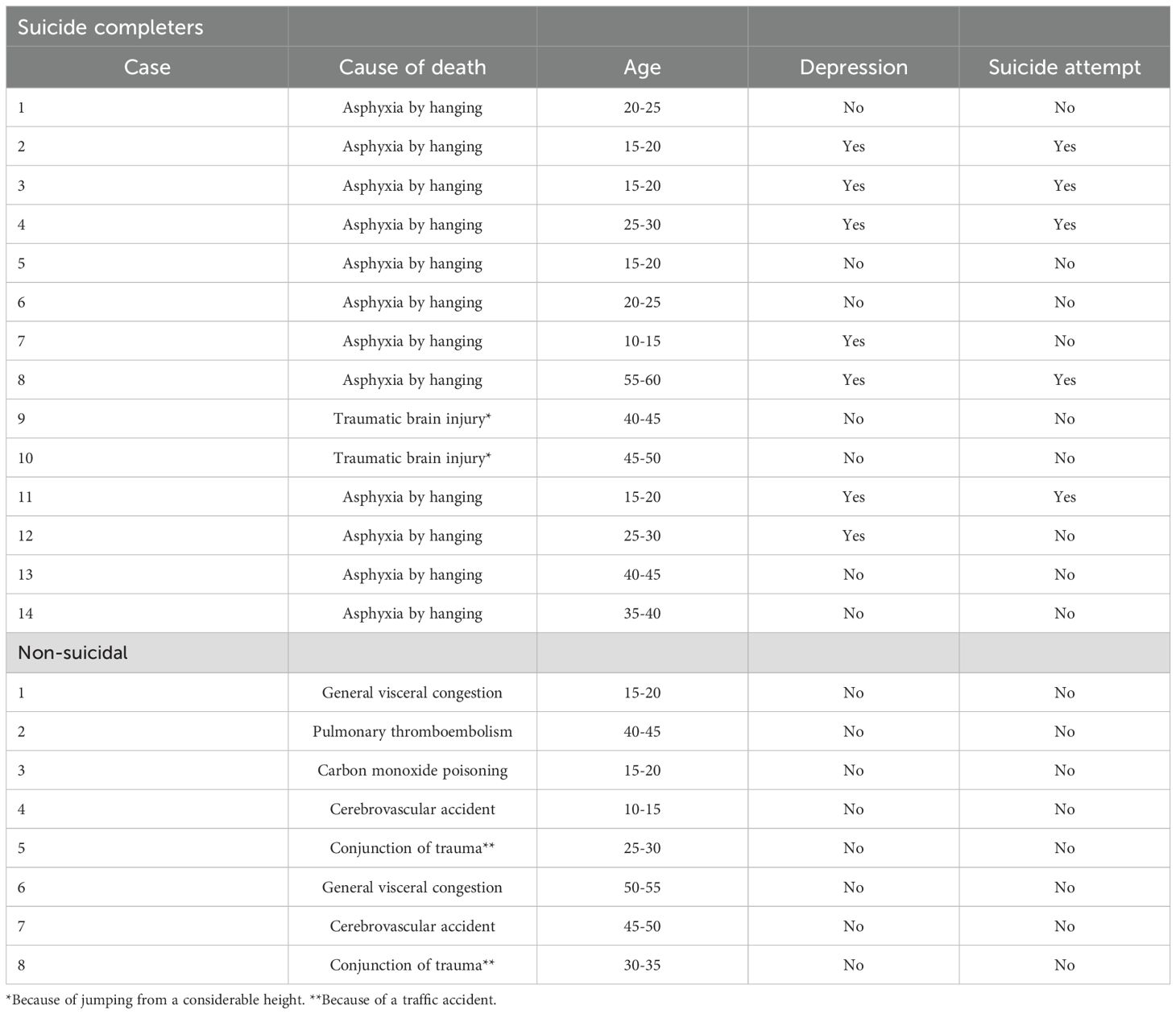 | Suicide completers | | | | |
|---|---|---|---|---|
| Case | Cause of death | Age | Depression | Suicide attempt |
| 1 | Asphyxia by hanging | 20-25 | No | No |
| 2 | Asphyxia by hanging | 15-20 | Yes | Yes |
| 3 | Asphyxia by hanging | 15-20 | Yes | Yes |
| 4 | Asphyxia by hanging | 25-30 | Yes | Yes |
| 5 | Asphyxia by hanging | 15-20 | No | No |
| 6 | Asphyxia by hanging | 20-25 | No | No |
| 7 | Asphyxia by hanging | 10-15 | Yes | No |
| 8 | Asphyxia by hanging | 55-60 | Yes | Yes |
| 9 | Traumatic brain injury* | 40-45 | No | No |
| 10 | Traumatic brain injury* | 45-50 | No | No |
| 11 | Asphyxia by hanging | 15-20 | Yes | Yes |
| 12 | Asphyxia by hanging | 25-30 | Yes | No |
| 13 | Asphyxia by hanging | 40-45 | No | No |
| 14 | Asphyxia by hanging | 35-40 | No | No |
| Non-suicidal | | | | |
| 1 | General visceral congestion | 15-20 | No | No |
| 2 | Pulmonary thromboembolism | 40-45 | No | No |
| 3 | Carbon monoxide poisoning | 15-20 | No | No |
| 4 | Cerebrovascular accident | 10-15 | No | No |
| 5 | Conjunction of trauma** | 25-30 | No | No |
| 6 | General visceral congestion | 50-55 | No | No |
| 7 | Cerebrovascular accident | 45-50 | No | No |
| 8 | Conjunction of trauma** | 30-35 | No | No |

*Because of jumping from a considerable height. **Because of a traffic accident.